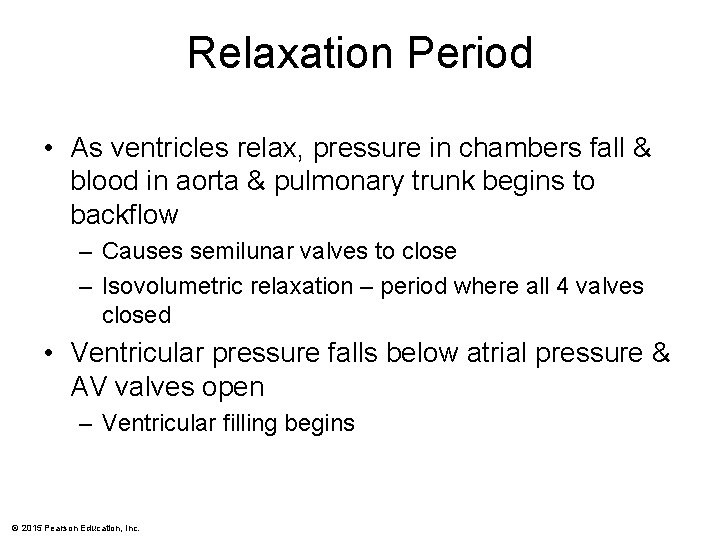 Relaxation Period

• As ventricles relax, pressure in chambers fall & blood in aorta & pulmonary trunk begins to backflow
– Causes semilunar valves to close
– Isovolumetric relaxation – period where all 4 valves closed
• Ventricular pressure falls below atrial pressure & AV valves open
– Ventricular filling begins

© 2015 Pearson Education, Inc.